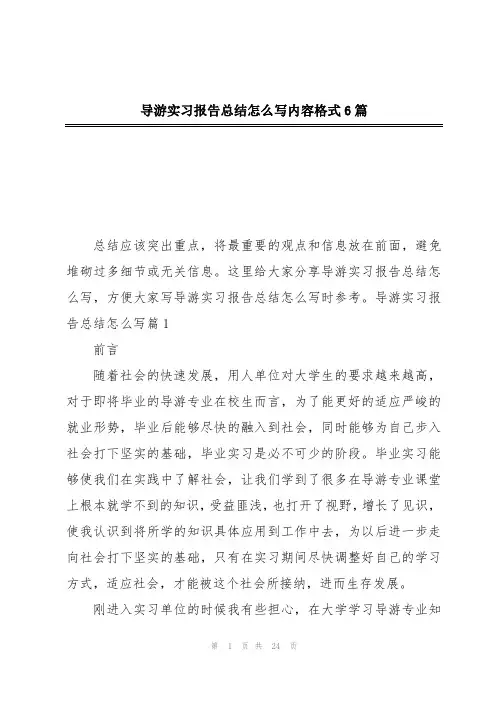 导游实习报告总结怎么写内容格式6篇

总结应该突出重点，将最重要的观点和信息放在前面，避免堆砌过多细节或无关信息。这里给大家分享导游实习报告总结怎么写，方便大家写导游实习报告总结怎么写时参考。导游实习报告总结怎么写篇1

前言

随着社会的快速发展，用人单位对大学生的要求越来越高，对于即将毕业的导游专业在校生而言，为了能更好的适应严峻的就业形势，毕业后能够尽快的融入到社会，同时能够为自己步入社会打下坚实的基础，毕业实习是必不可少的阶段。毕业实习能够使我们在实践中了解社会，让我们学到了很多在导游专业课堂上根本就学不到的知识，受益匪浅，也打开了视野，增长了见识，使我认识到将所学的知识具体应用到工作中去，为以后进一步走向社会打下坚实的基础，只有在实习期间尽快调整好自己的学习方式，适应社会，才能被这个社会所接纳，进而生存发展。

刚进入实习单位的时候我有些担心，在大学学习导游专业知

第 1 页 共 24 页